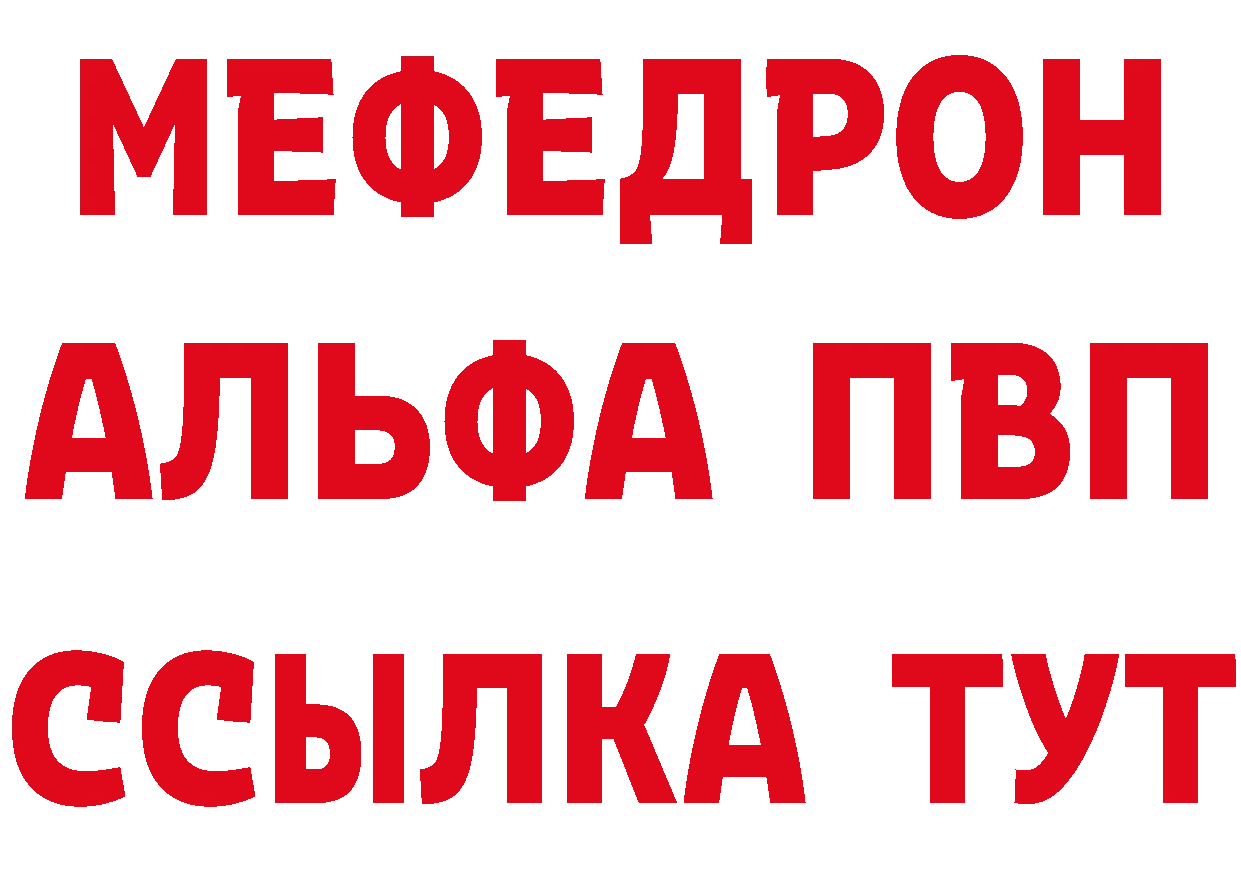 МЕФЕДРОН
АЛЬФА ПВП
ССЫЛКА ТУТ